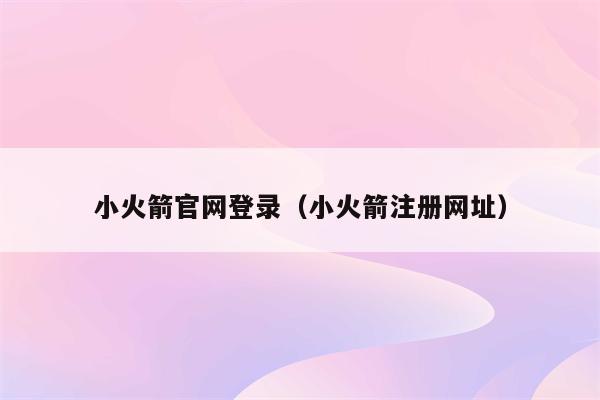 小火箭官网登录（小火箭注册网址）